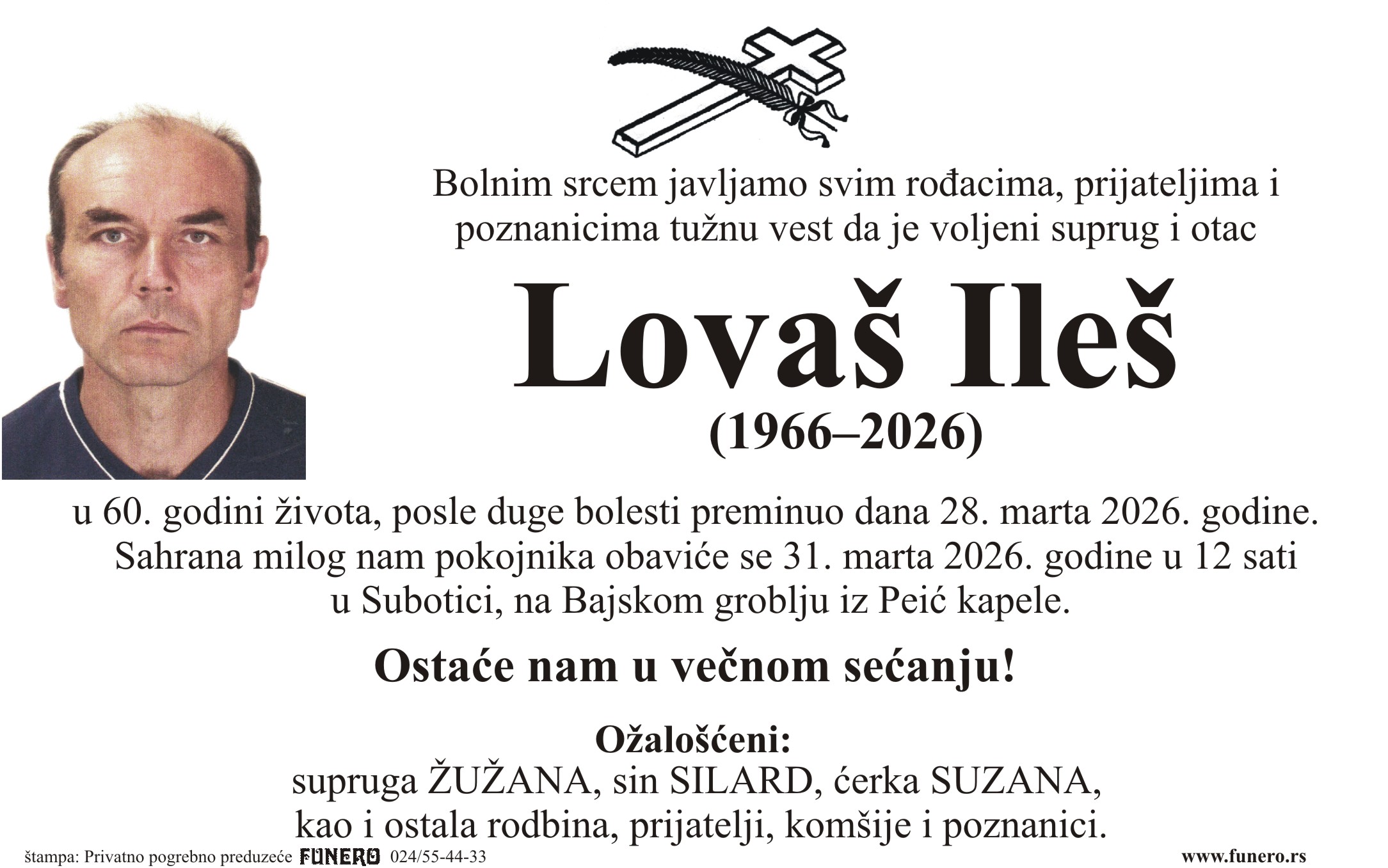 Bolnim srcem javljamo svim rođacima, prijateljima i poznanicima tužnu vest da je voljeni suprug i otac

Lovaš Ileš

(1966–2026)

u 60. godini života, posle duge bolesti preminuo dana 28. marta 2026. godine. Sahrana milog nam pokojnika obaviće se 31. marta 2026. godine u 12 sati u Subotici, na Bajskom groblju iz Peić kapele.

Ostaće nam u večnom sećanju!

Ožalošćeni:
supruga ŽUŽANA, sin SILARD, ćerka SUZANA, kao i ostala rodbina, prijatelji, komšije i poznanici.

štampa: Privatno pogrebno preduzeće FUNERO 024/55-44-33

www.funero.rs